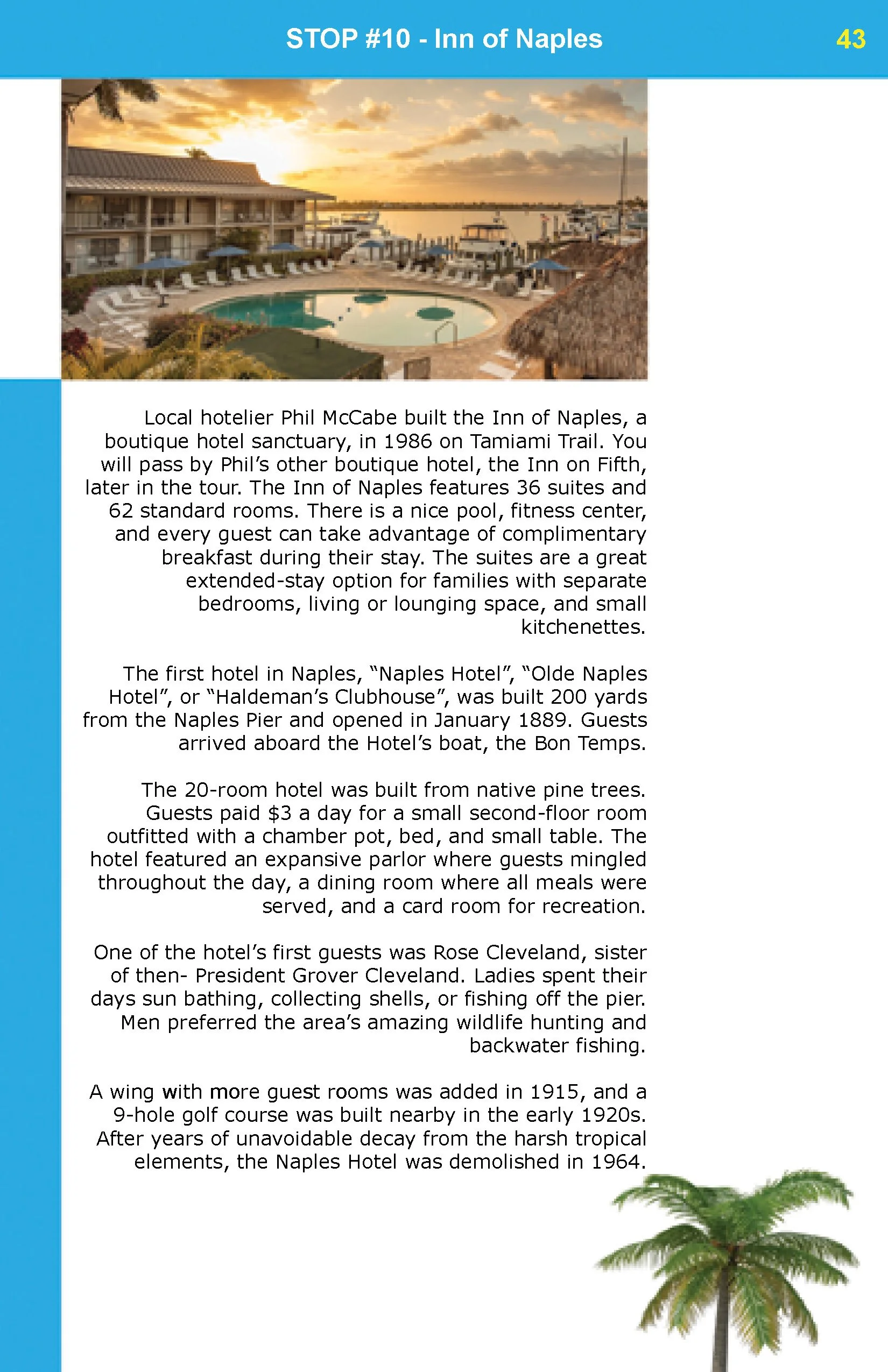 STOP #10 - Inn of Naples

43

Local hotelier Phil McCabe built the Inn of Naples, a boutique hotel sanctuary, in 1986 on Tamiami Trail. You will pass by Phil's other boutique hotel, the Inn on Fifth, later in the tour. The Inn of Naples features 36 suites and 62 standard rooms. There is a nice pool, fitness center, and every guest can take advantage of complimentary breakfast during their stay. The suites are a great extended-stay option for families with separate bedrooms, living or lounging space, and small kitchenettes.

The first hotel in Naples, "Naples Hotel", "Olde Naples Hotel", or "Haldeman's Clubhouse", was built 200 yards from the Naples Pier and opened in January 1889. Guests arrived aboard the Hotel's boat, the Bon Temps.

The 20-room hotel was built from native pine trees. Guests paid $3 a day for a small second-floor room outfitted with a chamber pot, bed, and small table. The hotel featured an expansive parlor where guests mingled throughout the day, a dining room where all meals were served, and a card room for recreation.

One of the hotel's first guests was Rose Cleveland, sister of then- President Grover Cleveland. Ladies spent their days sun bathing, collecting shells, or fishing off the pier. Men preferred the area's amazing wildlife hunting and backwater fishing.

A wing with more guest rooms was added in 1915, and a 9-hole golf course was built nearby in the early 1920s. After years of unavoidable decay from the harsh tropical elements, the Naples Hotel was demolished in 1964.